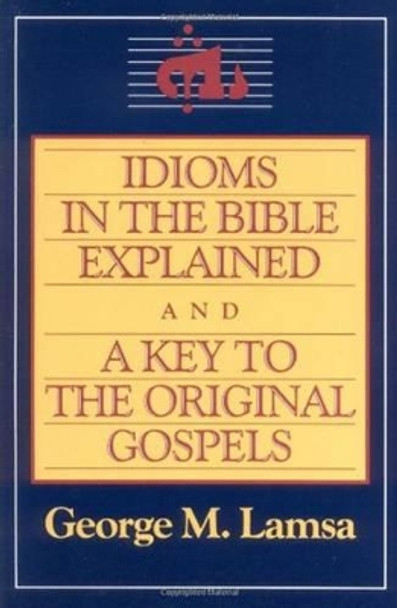 IDIOMS IN THE BIBLE EXPLAINED

AND

A KEY TO THE ORIGINAL GOSPELS

George M. Lamsa